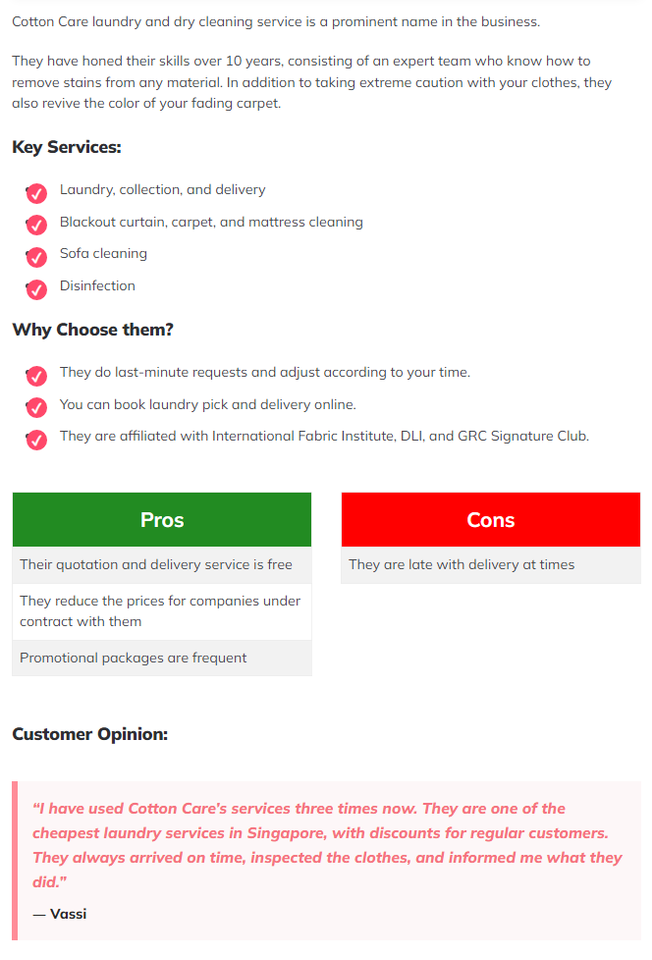 Cotton Care laundry and dry cleaning service is a prominent name in the business.

They have honed their skills over 10 years, consisting of an expert team who know how to remove stains from any material. In addition to taking extreme caution with your clothes, they also revive the color of your fading carpet.

Key Services:

Laundry, collection, and delivery
Blackout curtain, carpet, and mattress cleaning
Sofa cleaning
Disinfection

Why Choose them?

They do last-minute requests and adjust according to your time.
You can book laundry pick and delivery online.
They are affiliated with International Fabric Institute, DLI, and GRC Signature Club.

| Pros |
|---|
| Their quotation and delivery service is free |
| They reduce the prices for companies under contract with them |
| Promotional packages are frequent |

| Cons |
|---|
| They are late with delivery at times |

Customer Opinion:

"I have used Cotton Care's services three times now. They are one of the cheapest laundry services in Singapore, with discounts for regular customers. They always arrived on time, inspected the clothes, and informed me what they did."

— Vassi